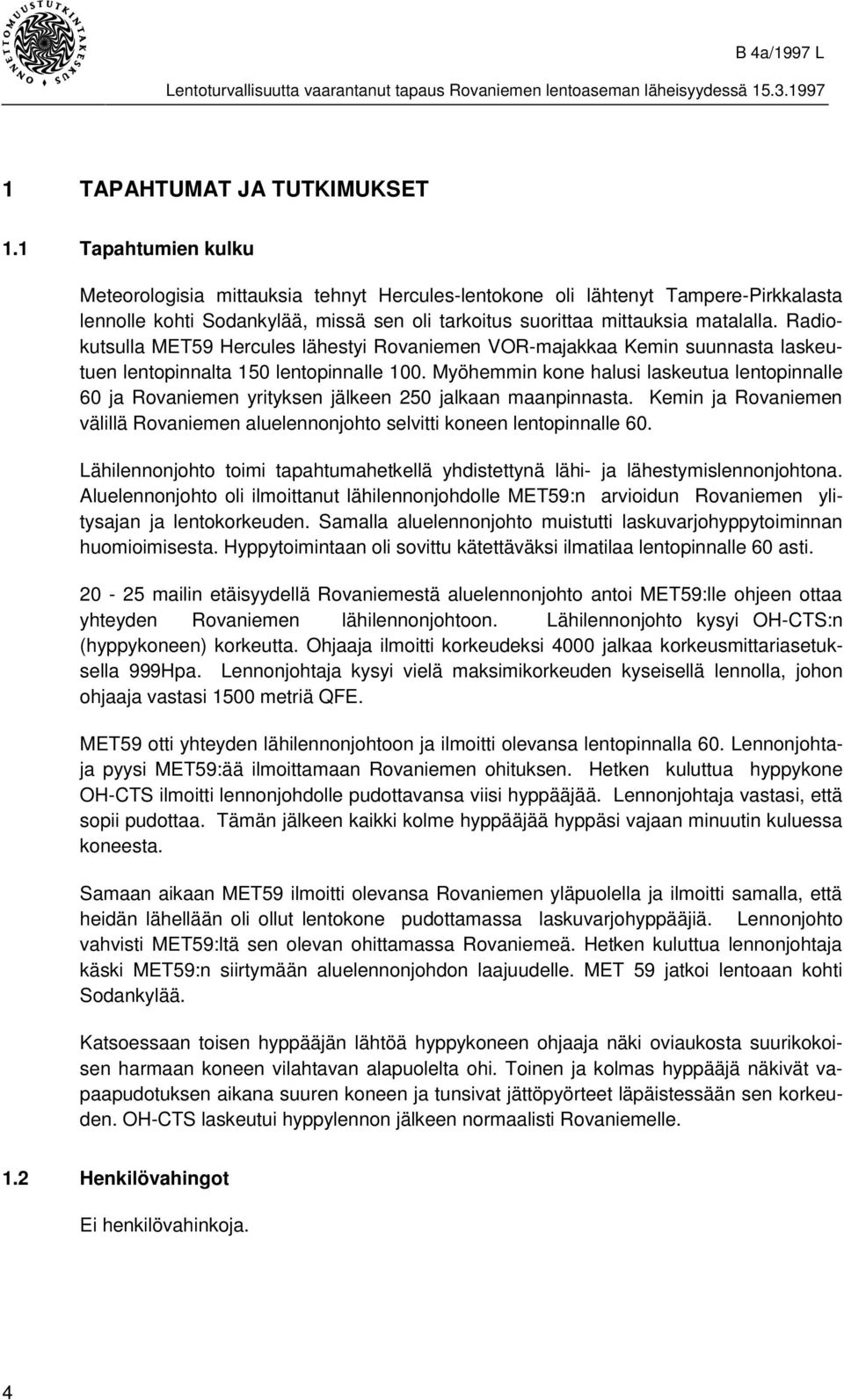 ONNETTOMUUSTUTKINTAKESKUS

B 4a/1997 L

Lentoturvallisuutta vaarantanut tapaus Rovaniemen lentoaseman läheisyydessä 15.3.1997

1 TAPAHTUMAT JA TUTKIMUKSET

1.1 Tapahtumien kulku

Meteorologisia mittauksia tehnyt Hercules-lentokone oli lähtenyt Tampere-Pirkkalasta lennolle kohti Sodankylää, missä sen oli tarkoitus suorittaa mittauksia matalalla. Radiokutsulla MET59 Hercules lähestyi Rovaniemen VOR-majakkaa Kemin suunnasta laskeutuen lentopinnalta 150 lentopinnalle 100. Myöhemmin kone halusi laskeutua lentopinnalle 60 ja Rovaniemen yrityksen jälkeen 250 jalkaan maanpinnasta. Kemin ja Rovaniemen välillä Rovaniemen aluelennonjohto selvitti koneen lentopinnalle 60.

Lähilennonjohto toimi tapahtumahetkellä yhdistettynä lähi- ja lähestymislennonjohtona. Aluelennonjohto oli ilmoittanut lähilennonjohdolle MET59:n arvioidun Rovaniemen ylitysajan ja lentokorkeuden. Samalla aluelennonjohto muistutti laskuvarjohyppytoiminnan huomioimisesta. Hyppytoimintaan oli sovittu kätettäväksi ilmatilaa lentopinnalle 60 asti.

20 - 25 mailin etäisyydellä Rovaniemestä aluelennonjohto antoi MET59:lle ohjeen ottaa yhteyden Rovaniemen lähilennonjohtoon. Lähilennonjohto kysyi OH-CTS:n (hyppykoneen) korkeutta. Ohjaaja ilmoitti korkeudeksi 4000 jalkaa korkeusmittariasetuksella 999Hpa. Lennonjohtaja kysyi vielä maksimikorkeuden kyseisellä lennolla, johon ohjaaja vastasi 1500 metriä QFE.

MET59 otti yhteyden lähilennonjohtoon ja ilmoitti olevansa lentopinnalla 60. Lennonjohtaja pyysi MET59:ää ilmoittamaan Rovaniemen ohituksen. Hetken kuluttua hyppykone OH-CTS ilmoitti lennonjohdolle pudottavansa viisi hyppääjää. Lennonjohtaja vastasi, että sopii pudottaa. Tämän jälkeen kaikki kolme hyppääjää hyppäsi vajaan minuutin kuluessa koneesta.

Samaan aikaan MET59 ilmoitti olevansa Rovaniemen yläpuolella ja ilmoitti samalla, että heidän lähellään oli ollut lentokone pudottamassa laskuvarjohyppääjiä. Lennonjohto vahvisti MET59:ltä sen olevan ohittamassa Rovaniemeä. Hetken kuluttua lennonjohtaja käski MET59:n siirtymään aluelennonjohdon laajuudelle. MET 59 jatkoi lentoaan kohti Sodankylää.

Katsoessaan toisen hyppääjän lähtöä hyppykoneen ohjaaja näki oviaukosta suurikokoisen harmaan koneen vilahtavan alapuolelta ohi. Toinen ja kolmas hyppääjä näkivät vapaapudotuksen aikana suuren koneen ja tunsivat jättöpyörteet läpäistessään sen korkeuden. OH-CTS laskeutui hyppylennon jälkeen normaalisti Rovaniemelle.

1.2 Henkilövahingot

Ei henkilövahinkoja.

4